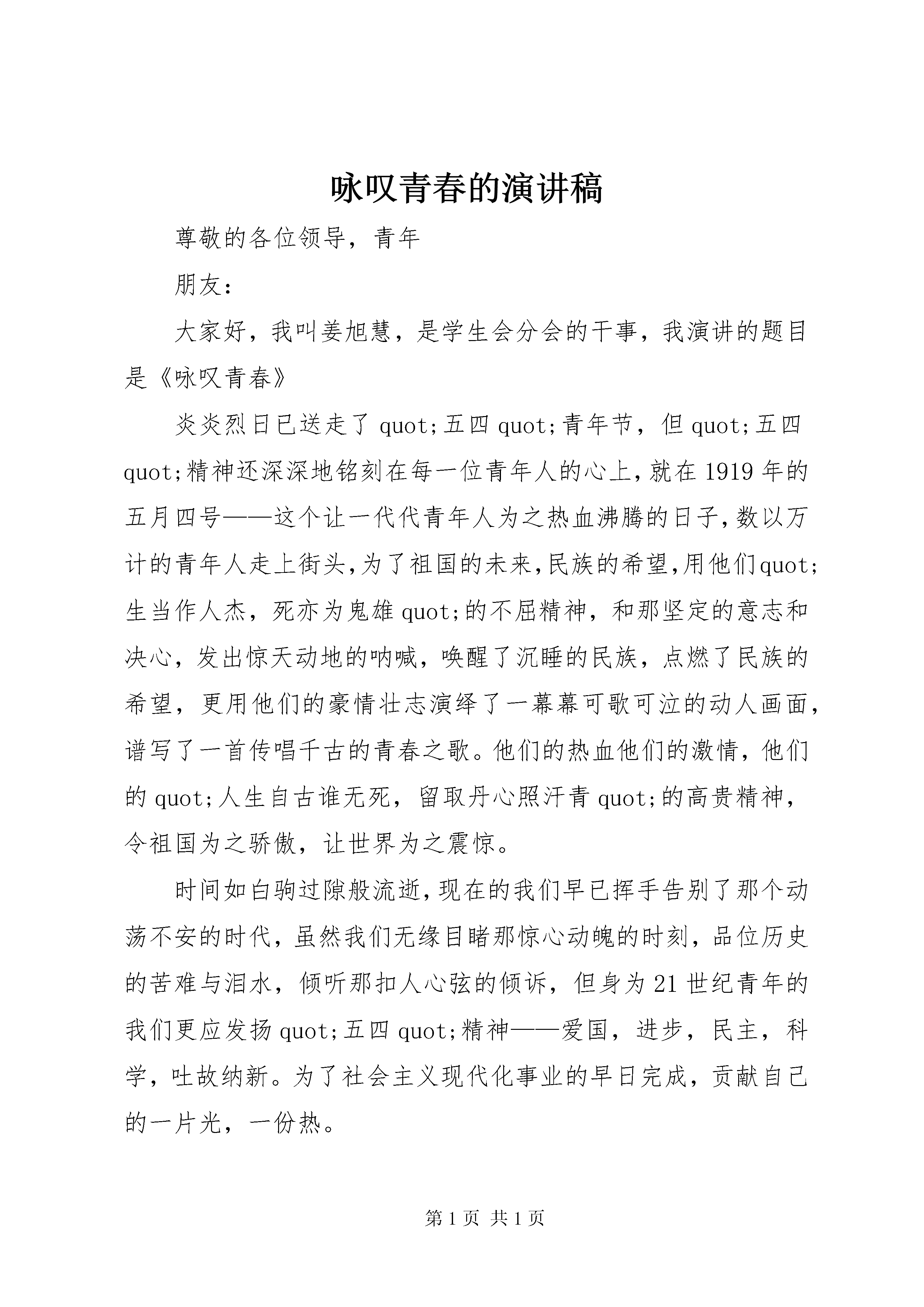 咏叹青春的演讲稿

尊敬的各位领导，青年

朋友：

大家好，我叫姜旭慧，是学生会分会的干事，我演讲的题目是《咏叹青春》

炎炎烈日已送走了 quot;五四 quot;青年节，但 quot;五四 quot;精神还深深地铭刻在每一位青年人的心上，就在 1919 年的五月四号——这个让一代代青年人为之热血沸腾的日子，数以万计的青年人走上街头，为了祖国的未来，民族的希望，用他们quot;生当作人杰，死亦为鬼雄 quot;的不屈精神，和那坚定的意志和决心，发出惊天动地的呐喊，唤醒了沉睡的民族，点燃了民族的希望，更用他们的豪情壮志演绎了一幕幕可歌可泣的动人画面，谱写了一首传唱千古的青春之歌。他们的热血他们的激情，他们的 quot;人生自古谁无死，留取丹心照汗青 quot;的高贵精神，令祖国为之骄傲，让世界为之震惊。

时间如白驹过隙般流逝，现在的我们早已挥手告别了那个动荡不安的时代，虽然我们无缘目睹那惊心动魄的时刻，品位历史的苦难与泪水，倾听那扣人心弦的倾诉，但身为 21 世纪青年的我们更应发扬 quot;五四 quot;精神——爱国，进步，民主，科学，吐故纳新。为了社会主义现代化事业的早日完成，贡献自己的一片光，一份热。

第 1 页 共 1 页